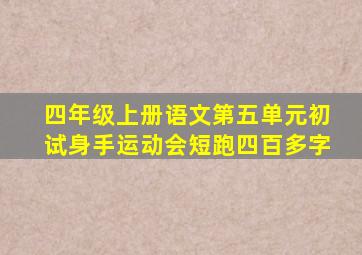 四年级上册语文第五单元初试身手运动会短跑四百多字